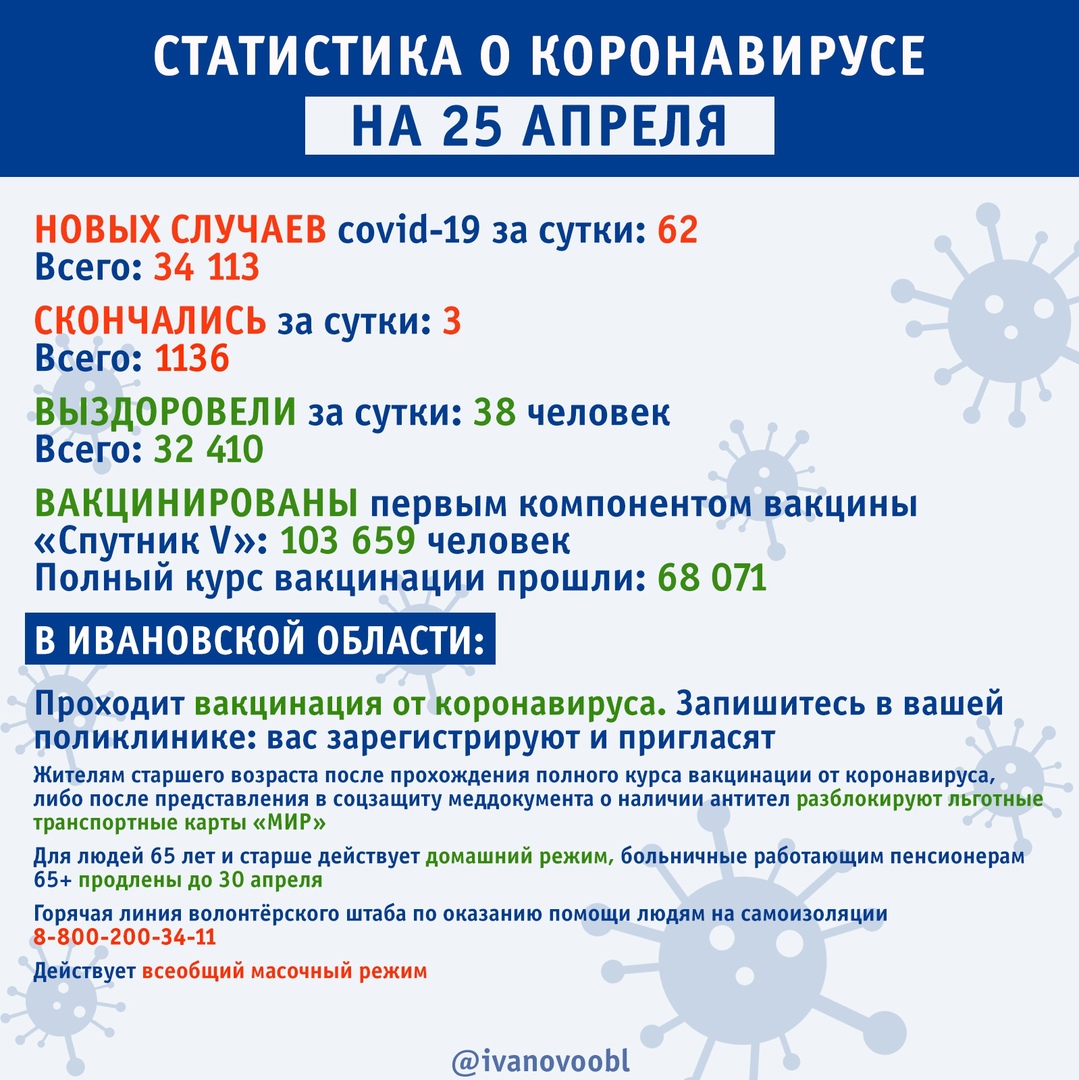 СТАТИСТИКА О КОРОНАВИРУСЕ
НА 25 АПРЕЛЯ

НОВЫХ СЛУЧАЕВ covid-19 за сутки: 62
Всего: 34 113

СКОНЧАЛИСЬ за сутки: 3
Всего: 1136

ВЫЗДОРОВЕЛИ за сутки: 38 человек
Всего: 32 410

ВАКЦИНИРОВАНЫ первым компонентом вакцины «Спутник V»: 103 659 человек
Полный курс вакцинации прошли: 68 071

В ИВАНОВСКОЙ ОБЛАСТИ:

Проходит вакцинация от коронавируса. Запишитесь в вашей поликлинике: вас зарегистрируют и пригласят

Жителям старшего возраста после прохождения полного курса вакцинации от коронавируса, либо после представления в соцзащиту меддокумента о наличии антител разблокируют льготные транспортные карты «МИР»

Для людей 65 лет и старше действует домашний режим, больничные работающим пенсионерам 65+ продлены до 30 апреля

Горячая линия волонтёрского штаба по оказанию помощи людям на самоизоляции
8-800-200-34-11

Действует всеобщий масочный режим

@ivanovoobl